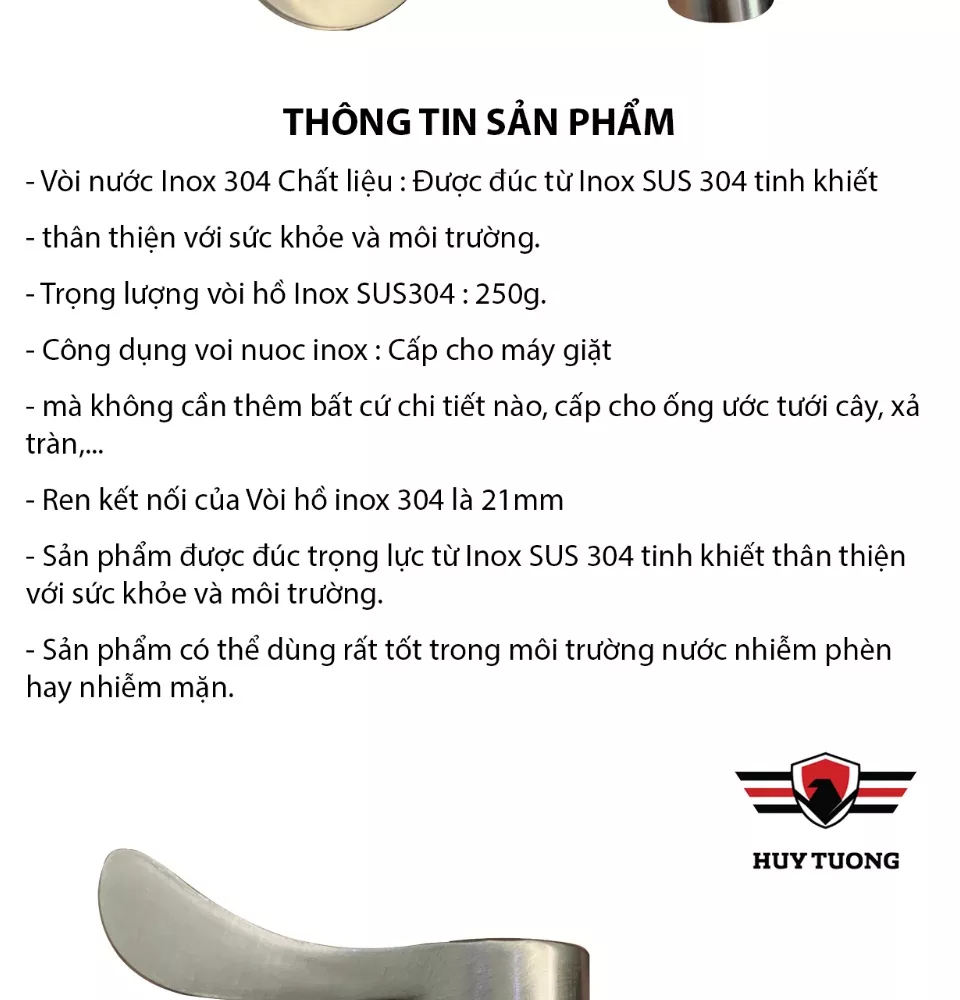 THÔNG TIN SẢN PHẨM

- Vòi nước Inox 304 Chất liệu : Được đúc từ Inox SUS 304 tinh khiết

- thân thiện với sức khỏe và môi trường.

- Trọng lượng vòi hồ Inox SUS304 : 250g.

- Công dụng voi nuoc inox : Cấp cho máy giặt

- mà không cần thêm bất cứ chi tiết nào, cấp cho ống ước tưới cây, xả tràn,...

- Ren kết nối của Vòi hồ inox 304 là 21mm

- Sản phẩm được đúc trọng lực từ Inox SUS 304 tinh khiết thân thiện với sức khỏe và môi trường.

- Sản phẩm có thể dùng rất tốt trong môi trường nước nhiễm phèn hay nhiễm mặn.

HUY TUONG